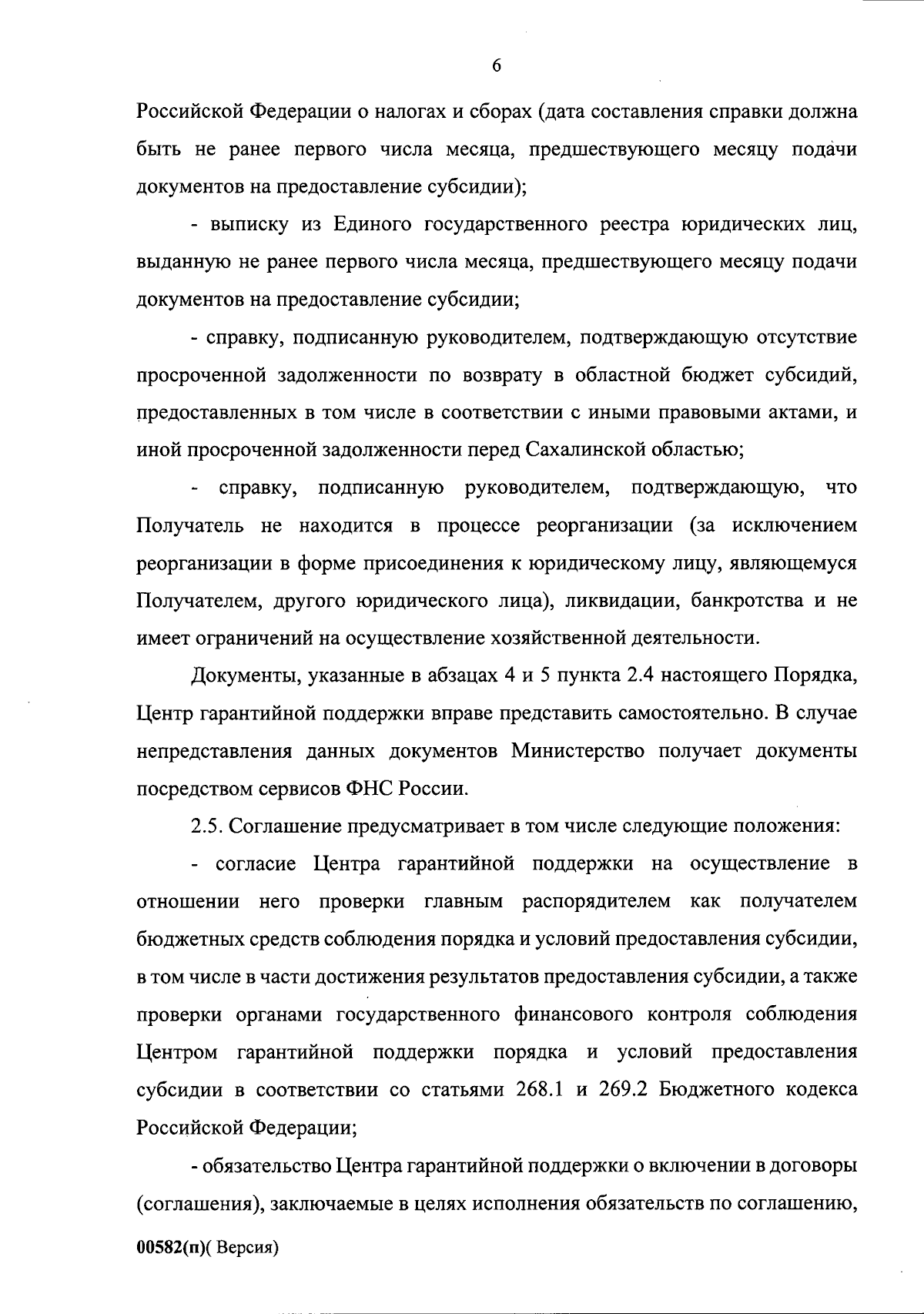 6

Российской Федерации о налогах и сборах (дата составления справки должна быть не ранее первого числа месяца, предшествующего месяцу подачи документов на предоставление субсидии);

- выписку из Единого государственного реестра юридических лиц, выданную не ранее первого числа месяца, предшествующего месяцу подачи документов на предоставление субсидии;

- справку, подписанную руководителем, подтверждающую отсутствие просроченной задолженности по возврату в областной бюджет субсидий, предоставленных в том числе в соответствии с иными правовыми актами, и иной просроченной задолженности перед Сахалинской областью;

- справку, подписанную руководителем, подтверждающую, что Получатель не находится в процессе реорганизации (за исключением реорганизации в форме присоединения к юридическому лицу, являющемуся Получателем, другого юридического лица), ликвидации, банкротства и не имеет ограничений на осуществление хозяйственной деятельности.

Документы, указанные в абзацах 4 и 5 пункта 2.4 настоящего Порядка, Центр гарантийной поддержки вправе представить самостоятельно. В случае непредставления данных документов Министерство получает документы посредством сервисов ФНС России.

2.5. Соглашение предусматривает в том числе следующие положения:

- согласие Центра гарантийной поддержки на осуществление в отношении него проверки главным распорядителем как получателем бюджетных средств соблюдения порядка и условий предоставления субсидии, в том числе в части достижения результатов предоставления субсидии, а также проверки органами государственного финансового контроля соблюдения Центром гарантийной поддержки порядка и условий предоставления субсидии в соответствии со статьями 268.1 и 269.2 Бюджетного кодекса Российской Федерации;

- обязательство Центра гарантийной поддержки о включении в договоры (соглашения), заключаемые в целях исполнения обязательств по соглашению,

00582(п)( Версия)